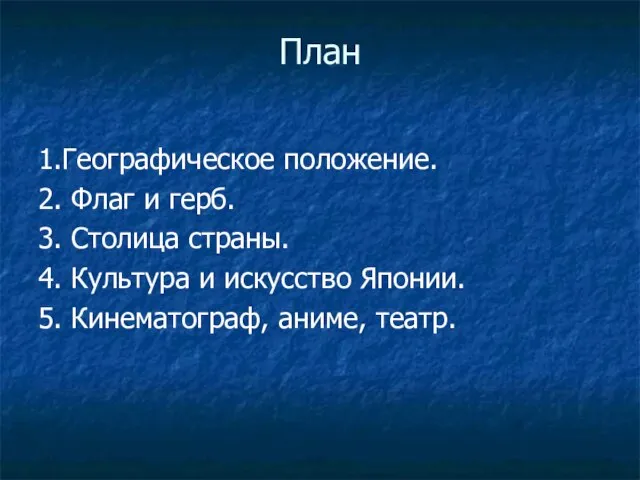 План

1.Географическое положение.
2. Флаг и герб.
3. Столица страны.
4. Культура и искусство Японии.
5. Кинематограф, аниме, театр.